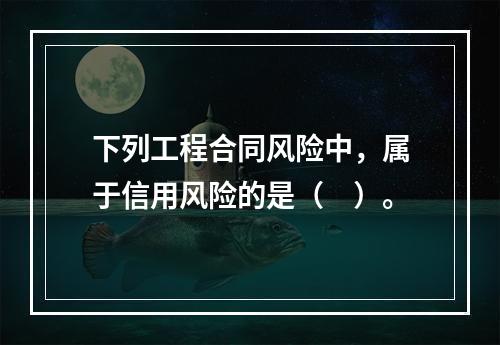 下列工程合同风险中，属于信用风险的是（　）。